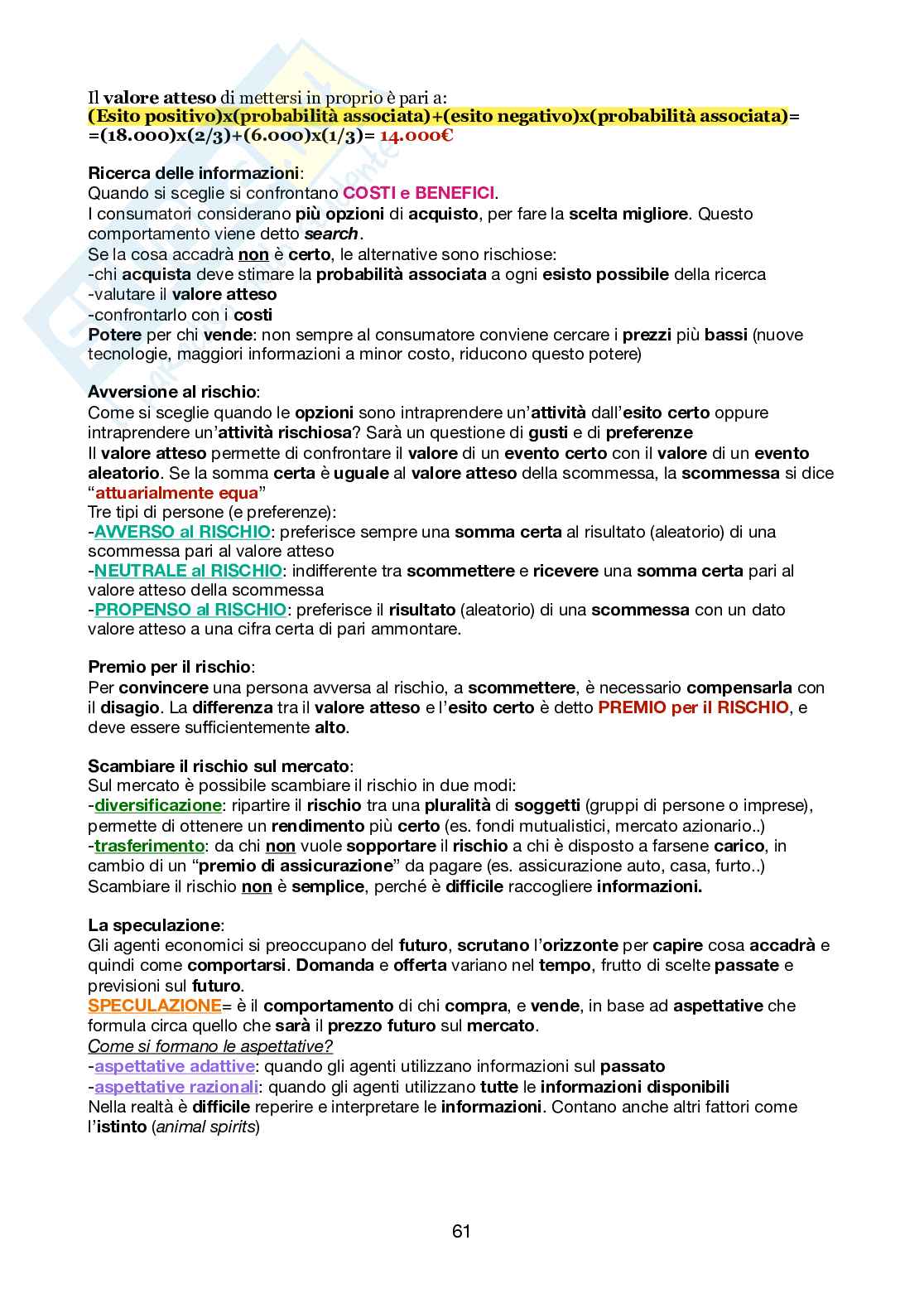 Il valore atteso di mettersi in proprio è pari a:
(Esito positivo)x(probabilità associata)+(esito negativo)x(probabilità associata)= =(18.000)x(2/3)+(6.000)x(1/3)= 14.000€

Ricerca delle informazioni:
Quando si sceglie si confrontano COSTI e BENEFICI.
I consumatori considerano più opzioni di acquisto, per fare la scelta migliore. Questo comportamento viene detto search.
Se la cosa accadrà non è certo, le alternative sono rischiose:
-chi acquista deve stimare la probabilità associata a ogni esisto possibile della ricerca
-valutare il valore atteso
-confrontarlo con i costi
Potere per chi vende: non sempre al consumatore conviene cercare i prezzi più bassi (nuove tecnologie, maggiori informazioni a minor costo, riducono questo potere)

Avversione al rischio:
Come si sceglie quando le opzioni sono intraprendere un'attività dall'esito certo oppure intraprendere un'attività rischiosa? Sarà un questione di gusti e di preferenze
Il valore atteso permette di confrontare il valore di un evento certo con il valore di un evento aleatorio. Se la somma certa è uguale al valore atteso della scommessa, la scommessa si dice "attuarialmente equa"
Tre tipi di persone (e preferenze):
-AVVERSO al RISCHIO: preferisce sempre una somma certa al risultato (aleatorio) di una scommessa pari al valore atteso
-NEUTRALE al RISCHIO: indifferente tra scommettere e ricevere una somma certa pari al valore atteso della scommessa
-PROPENSO al RISCHIO: preferisce il risultato (aleatorio) di una scommessa con un dato valore atteso a una cifra certa di pari ammontare.

Premio per il rischio:
Per convincere una persona avversa al rischio, a scommettere, è necessario compensarla con il disagio. La differenza tra il valore atteso e l'esito certo è detto PREMIO per il RISCHIO, e deve essere sufficientemente alto.

Scambiare il rischio sul mercato:
Sul mercato è possibile scambiare il rischio in due modi:
-diversificazione: ripartire il rischio tra una pluralità di soggetti (gruppi di persone o imprese), permette di ottenere un rendimento più certo (es. fondi mutualistici, mercato azionario..)
-trasferimento: da chi non vuole sopportare il rischio a chi è disposto a farsene carico, in cambio di un "premio di assicurazione" da pagare (es. assicurazione auto, casa, furto..)
Scambiare il rischio non è semplice, perché è difficile raccogliere informazioni.

La speculazione:
Gli agenti economici si preoccupano del futuro, scrutano l'orizzonte per capire cosa accadrà e quindi come comportarsi. Domanda e offerta variano nel tempo, frutto di scelte passate e previsioni sul futuro.
SPECULAZIONE= è il comportamento di chi compra, e vende, in base ad aspettative che formula circa quello che sarà il prezzo futuro sul mercato.
Come si formano le aspettative?
-aspettative adattive: quando gli agenti utilizzano informazioni sul passato
-aspettative razionali: quando gli agenti utilizzano tutte le informazioni disponibili
Nella realtà è difficile reperire e interpretare le informazioni. Contano anche altri fattori come l'istinto (animal spirits)

61